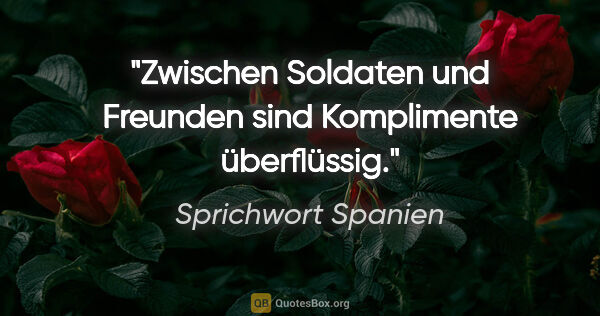 "Zwischen Soldaten und Freunden sind Komplimente überflüssig."

Sprichwort Spanien

QB QuotesBox.org